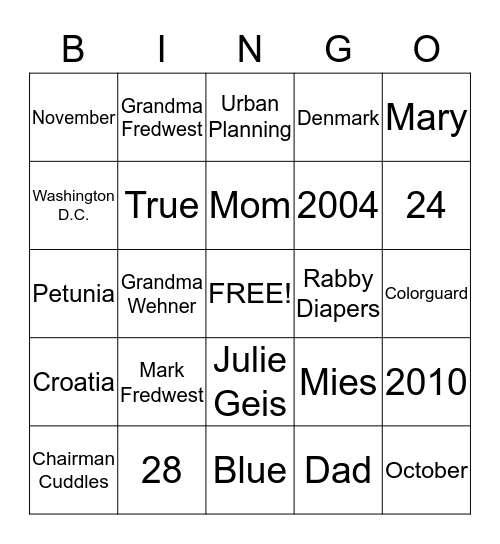 | B | I | N | G | O |
|---|---|---|---|---|
| November | Grandma Fredwest | Urban Planning | Denmark | Mary |
| Washington D.C. | True | Mom | 2004 | 24 |
| Petunia | Grandma Wehner | FREE! | Rabby Diapers | Colorguard |
| Croatia | Mark Fredwest | Julie Geis | Mies | 2010 |
| Chairman Cuddles | 28 | Blue | Dad | October |